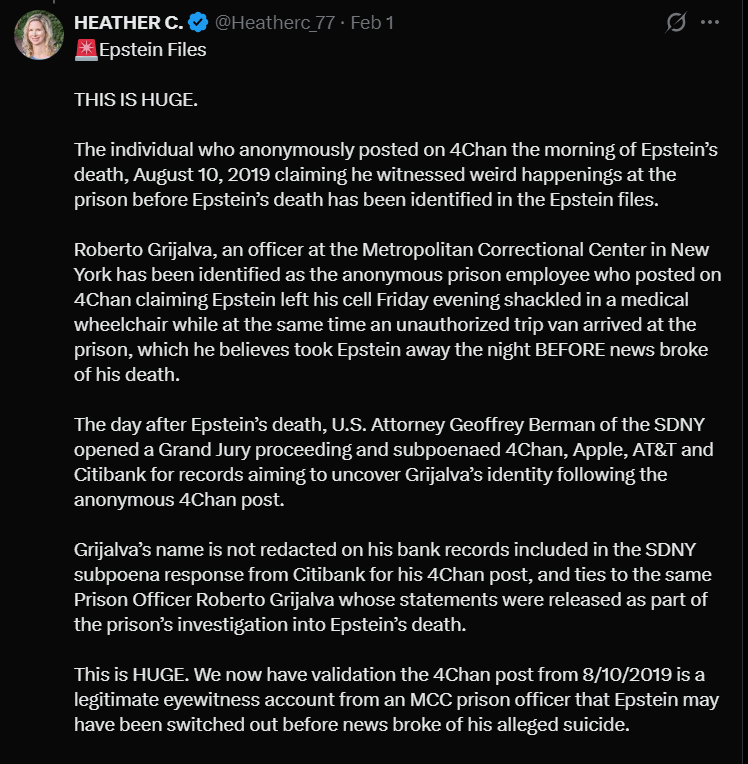 HEATHER C. @Heatherc_77 · Feb 1

🚨Epstein Files

THIS IS HUGE.

The individual who anonymously posted on 4Chan the morning of Epstein's death, August 10, 2019 claiming he witnessed weird happenings at the prison before Epstein's death has been identified in the Epstein files.

Roberto Grijalva, an officer at the Metropolitan Correctional Center in New York has been identified as the anonymous prison employee who posted on 4Chan claiming Epstein left his cell Friday evening shackled in a medical wheelchair while at the same time an unauthorized trip van arrived at the prison, which he believes took Epstein away the night BEFORE news broke of his death.

The day after Epstein's death, U.S. Attorney Geoffrey Berman of the SDNY opened a Grand Jury proceeding and subpoenaed 4Chan, Apple, AT&T and Citibank for records aiming to uncover Grijalva's identity following the anonymous 4Chan post.

Grijalva's name is not redacted on his bank records included in the SDNY subpoena response from Citibank for his 4Chan post, and ties to the same Prison Officer Roberto Grijalva whose statements were released as part of the prison's investigation into Epstein's death.

This is HUGE. We now have validation the 4Chan post from 8/10/2019 is a legitimate eyewitness account from an MCC prison officer that Epstein may have been switched out before news broke of his alleged suicide.